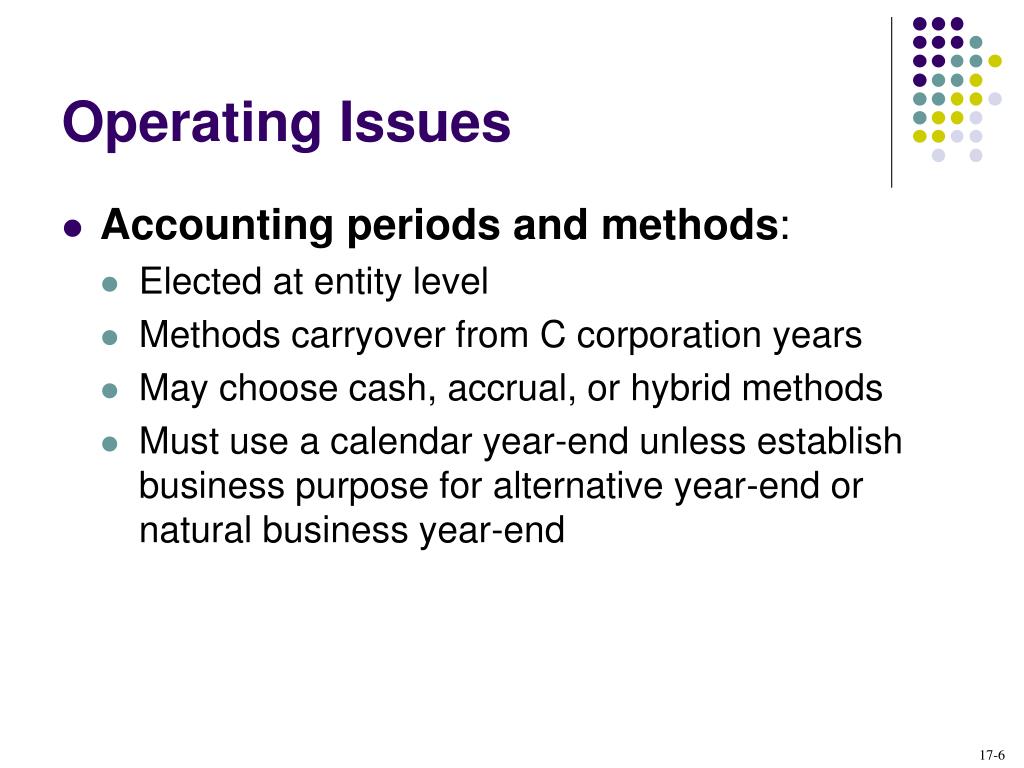 Operating Issues

Accounting periods and methods:

Elected at entity level

Methods carryover from C corporation years

May choose cash, accrual, or hybrid methods

Must use a calendar year-end unless establish business purpose for alternative year-end or natural business year-end

17-6